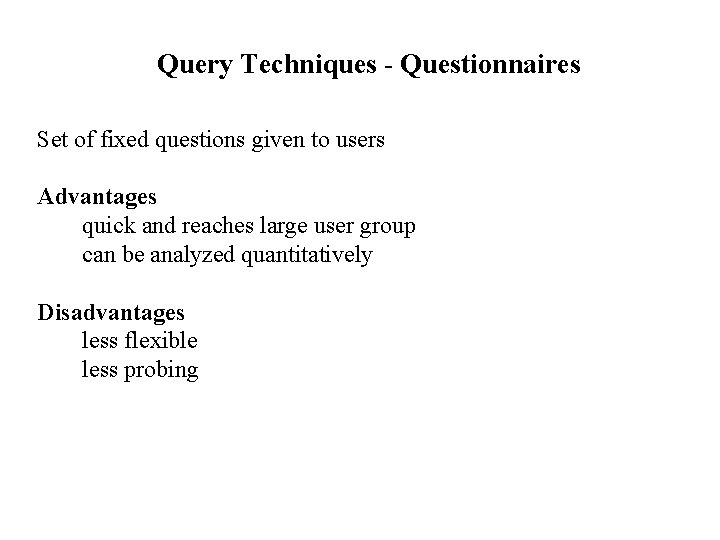 Query Techniques - Questionnaires

Set of fixed questions given to users

Advantages
quick and reaches large user group
can be analyzed quantitatively

Disadvantages
less flexible
less probing